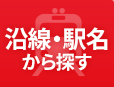 沿線・駅名
から探す